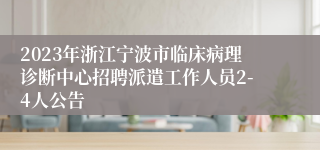 2023年浙江宁波市临床病理诊断中心招聘派遣工作人员2-4人公告